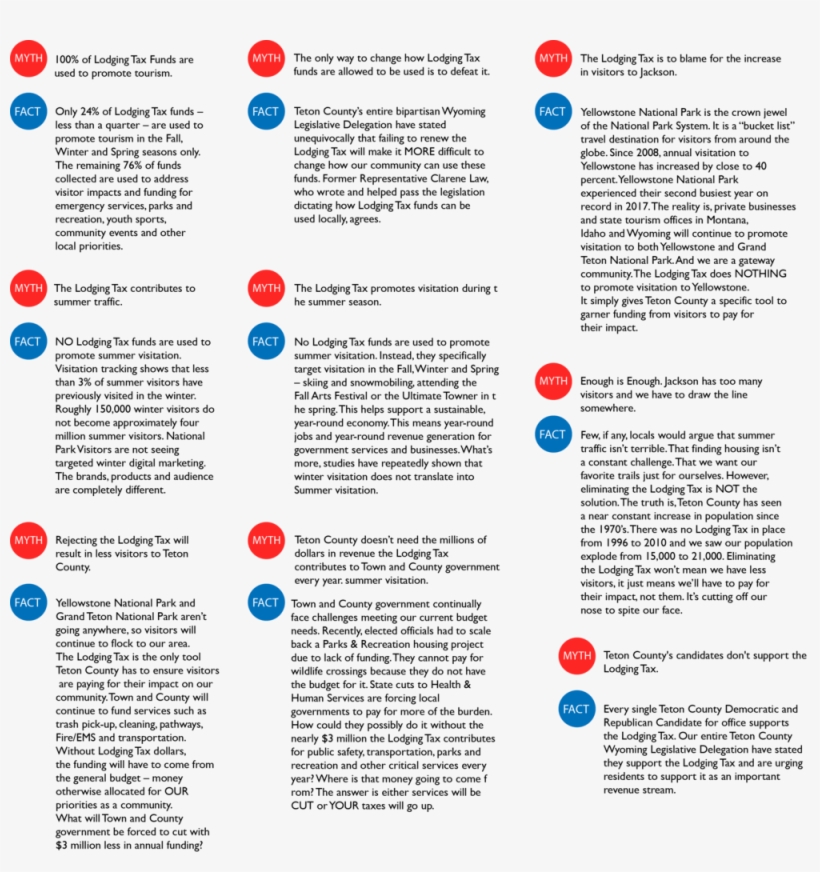 MYTH
100% of Lodging Tax Funds are used to promote tourism.

FACT
Only 24% of Lodging Tax funds – less than a quarter – are used to promote tourism in the Fall, Winter and Spring seasons only. The remaining 76% of funds collected are used to address visitor impacts and funding for emergency services, parks and recreation, youth sports, community events and other local priorities.

MYTH
The Lodging Tax contributes to summer traffic.

FACT
NO Lodging Tax funds are used to promote summer visitation. Visitation tracking shows that less than 3% of summer visitors have previously visited in the winter. Roughly 150,000 winter visitors do not become approximately four million summer visitors. National Park Visitors are not seeing targeted winter digital marketing. The brands, products and audience are completely different.

MYTH
Rejecting the Lodging Tax will result in less visitors to Teton County.

FACT
Yellowstone National Park and Grand Teton National Park aren't going anywhere, so visitors will continue to flock to our area. The Lodging Tax is the only tool Teton County has to ensure visitors are paying for their impact on our community. Town and County will continue to fund services such as trash pick-up, cleaning, pathways, Fire/EMS and transportation. Without Lodging Tax dollars, the funding will have to come from the general budget – money otherwise allocated for OUR priorities as a community.
What will Town and County government be forced to cut with $3 million less in annual funding?

MYTH
The only way to change how Lodging Tax funds are allowed to be used is to defeat it.

FACT
Teton County's entire bipartisan Wyoming Legislative Delegation have stated unequivocally that failing to renew the Lodging Tax will make it MORE difficult to change how our community can use these funds. Former Representative Clarene Law, who wrote and helped pass the legislation dictating how Lodging Tax funds can be used locally, agrees.

MYTH
The Lodging Tax promotes visitation during t he summer season.

FACT
No Lodging Tax funds are used to promote summer visitation. Instead, they specifically target visitation in the Fall, Winter and Spring – skiing and snowmobiling, attending the Fall Arts Festival or the Ultimate Towner in t he spring. This helps support a sustainable, year-round economy. This means year-round jobs and year-round revenue generation for government services and businesses. What's more, studies have repeatedly shown that winter visitation does not translate into Summer visitation.

MYTH
Teton County doesn't need the millions of dollars in revenue the Lodging Tax contributes to Town and County government every year. summer visitation.

FACT
Town and County government continually face challenges meeting our current budget needs. Recently, elected officials had to scale back a Parks & Recreation housing project due to lack of funding. They cannot pay for wildlife crossings because they do not have the budget for it. State cuts to Health & Human Services are forcing local governments to pay for more of the burden. How could they possibly do it without the nearly $3 million the Lodging Tax contributes for public safety, transportation, parks and recreation and other critical services every year? Where is that money going to come f rom? The answer is either services will be CUT or YOUR taxes will go up.

MYTH
The Lodging Tax is to blame for the increase in visitors to Jackson.

FACT
Yellowstone National Park is the crown jewel of the National Park System. It is a "bucket list" travel destination for visitors from around the globe. Since 2008, annual visitation to Yellowstone has increased by close to 40 percent. Yellowstone National Park experienced their second busiest year on record in 2017. The reality is, private businesses and state tourism offices in Montana, Idaho and Wyoming will continue to promote visitation to both Yellowstone and Grand Teton National Park. And we are a gateway community. The Lodging Tax does NOTHING to promote visitation to Yellowstone.
It simply gives Teton County a specific tool to garner funding from visitors to pay for their impact.

MYTH
Enough is Enough. Jackson has too many visitors and we have to draw the line somewhere.

FACT
Few, if any, locals would argue that summer traffic isn't terrible. That finding housing isn't a constant challenge. That we want our favorite trails just for ourselves. However, eliminating the Lodging Tax is NOT the solution. The truth is, Teton County has seen a near constant increase in population since the 1970's. There was no Lodging Tax in place from 1996 to 2010 and we saw our population explode from 15,000 to 21,000. Eliminating the Lodging Tax won't mean we have less visitors, it just means we'll have to pay for their impact, not them. It's cutting off our nose to spite our face.

MYTH
Teton County's candidates don't support the Lodging Tax.

FACT
Every single Teton County Democratic and Republican Candidate for office supports the Lodging Tax. Our entire Teton County Wyoming Legislative Delegation have stated they support the Lodging Tax and are urging residents to support it as an important revenue stream.